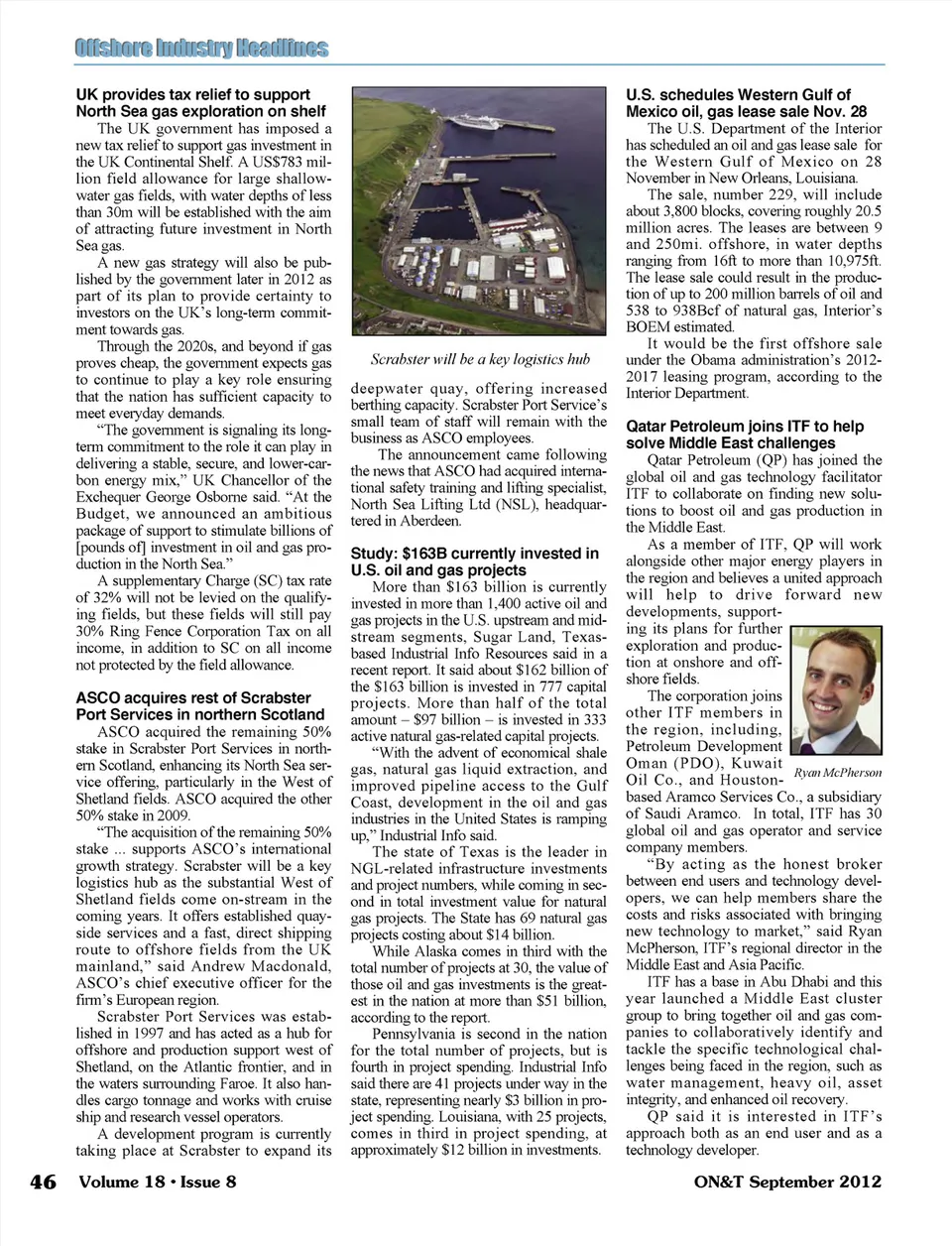 Offshore Industry Headlines

UK provides tax relief to support North Sea gas exploration on shelf

The UK government has imposed a new tax relief to support gas investment in the UK Continental Shelf. A US$783 million field allowance for large shallow-water gas fields, with water depths of less than 30m will be established with the aim of attracting future investment in North Sea gas.

A new gas strategy will also be published by the government later in 2012 as part of its plan to provide certainty to investors on the UK's long-term commitment towards gas.

Through the 2020s, and beyond if gas proves cheap, the government expects gas to continue to play a key role ensuring that the nation has sufficient capacity to meet everyday demands.

"The government is signaling its long-term commitment to the role it can play in delivering a stable, secure, and lower-carbon energy mix," UK Chancellor of the Exchequer George Osborne said. "At the Budget, we announced an ambitious package of support to stimulate billions of [pounds of] investment in oil and gas production in the North Sea."

A supplementary Charge (SC) tax rate of 32% will not be levied on the qualifying fields, but these fields will still pay 30% Ring Fence Corporation Tax on all income, in addition to SC on all income not protected by the field allowance.

ASCO acquires rest of Scrabster Port Services in northern Scotland

ASCO acquired the remaining 50% stake in Scrabster Port Services in northern Scotland, enhancing its North Sea service offering, particularly in the West of Shetland fields. ASCO acquired the other 50% stake in 2009.

"The acquisition of the remaining 50% stake ... supports ASCO's international growth strategy. Scrabster will be a key logistics hub as the substantial West of Shetland fields come on-stream in the coming years. It offers established quayside services and a fast, direct shipping route to offshore fields from the UK mainland," said Andrew Macdonald, ASCO's chief executive officer for the firm's European region.

Scrabster Port Services was established in 1997 and has acted as a hub for offshore and production support west of Shetland, on the Atlantic frontier, and in the waters surrounding Faroe. It also handles cargo tonnage and works with cruise ship and research vessel operators.

A development program is currently taking place at Scrabster to expand its

Scrabster will be a key logistics hub

deepwater quay, offering increased berthing capacity. Scrabster Port Service's small team of staff will remain with the business as ASCO employees.

The announcement came following the news that ASCO had acquired international safety training and lifting specialist, North Sea Lifting Ltd (NSL), headquartered in Aberdeen.

Study: $163B currently invested in U.S. oil and gas projects

More than $163 billion is currently invested in more than 1,400 active oil and gas projects in the U.S. upstream and midstream segments, Sugar Land, Texas-based Industrial Info Resources said in a recent report. It said about $162 billion of the $163 billion is invested in 777 capital projects. More than half of the total amount – $97 billion – is invested in 333 active natural gas-related capital projects.

"With the advent of economical shale gas, natural gas liquid extraction, and improved pipeline access to the Gulf Coast, development in the oil and gas industries in the United States is ramping up," Industrial Info said.

The state of Texas is the leader in NGL-related infrastructure investments and project numbers, while coming in second in total investment value for natural gas projects. The State has 69 natural gas projects costing about $14 billion.

While Alaska comes in third with the total number of projects at 30, the value of those oil and gas investments is the greatest in the nation at more than $51 billion, according to the report.

Pennsylvania is second in the nation for the total number of projects, but is fourth in project spending. Industrial Info said there are 41 projects under way in the state, representing nearly $3 billion in project spending. Louisiana, with 25 projects, comes in third in project spending, at approximately $12 billion in investments.

U.S. schedules Western Gulf of Mexico oil, gas lease sale Nov. 28

The U.S. Department of the Interior has scheduled an oil and gas lease sale for the Western Gulf of Mexico on 28 November in New Orleans, Louisiana.

The sale, number 229, will include about 3,800 blocks, covering roughly 20.5 million acres. The leases are between 9 and 250mi. offshore, in water depths ranging from 16ft to more than 10,975ft. The lease sale could result in the production of up to 200 million barrels of oil and 538 to 938Bcf of natural gas, Interior's BOEM estimated.

It would be the first offshore sale under the Obama administration's 2012-2017 leasing program, according to the Interior Department.

Qatar Petroleum joins ITF to help solve Middle East challenges

Qatar Petroleum (QP) has joined the global oil and gas technology facilitator ITF to collaborate on finding new solutions to boost oil and gas production in the Middle East.

As a member of ITF, QP will work alongside other major energy players in the region and believes a united approach will help to drive forward new developments, supporting its plans for further exploration and production at onshore and offshore fields.

The corporation joins other ITF members in the region, including, Petroleum Development Oman (PDO), Kuwait Oil Co., and Houston-based Aramco Services Co., a subsidiary of Saudi Aramco. In total, ITF has 30 global oil and gas operator and service company members.

Ryan McPherson

"By acting as the honest broker between end users and technology developers, we can help members share the costs and risks associated with bringing new technology to market," said Ryan McPherson, ITF's regional director in the Middle East and Asia Pacific.

ITF has a base in Abu Dhabi and this year launched a Middle East cluster group to bring together oil and gas companies to collaboratively identify and tackle the specific technological challenges being faced in the region, such as water management, heavy oil, asset integrity, and enhanced oil recovery.

QP said it is interested in ITF's approach both as an end user and as a technology developer.

46 Volume 18 • Issue 8

ON&T September 2012